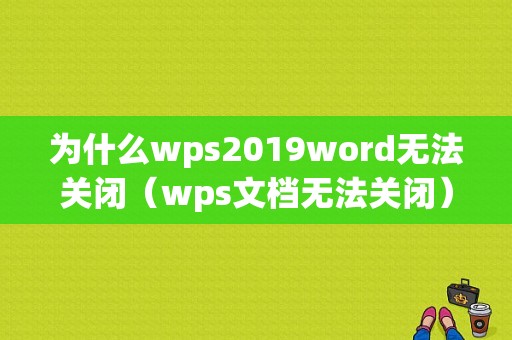 为什么wps2019word无法关闭（wps文档无法关闭）